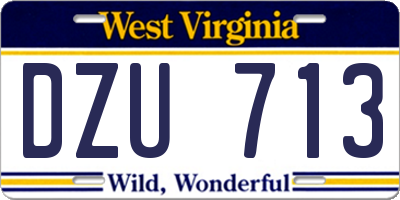 West Virginia

DZU 713

Wild, Wonderful